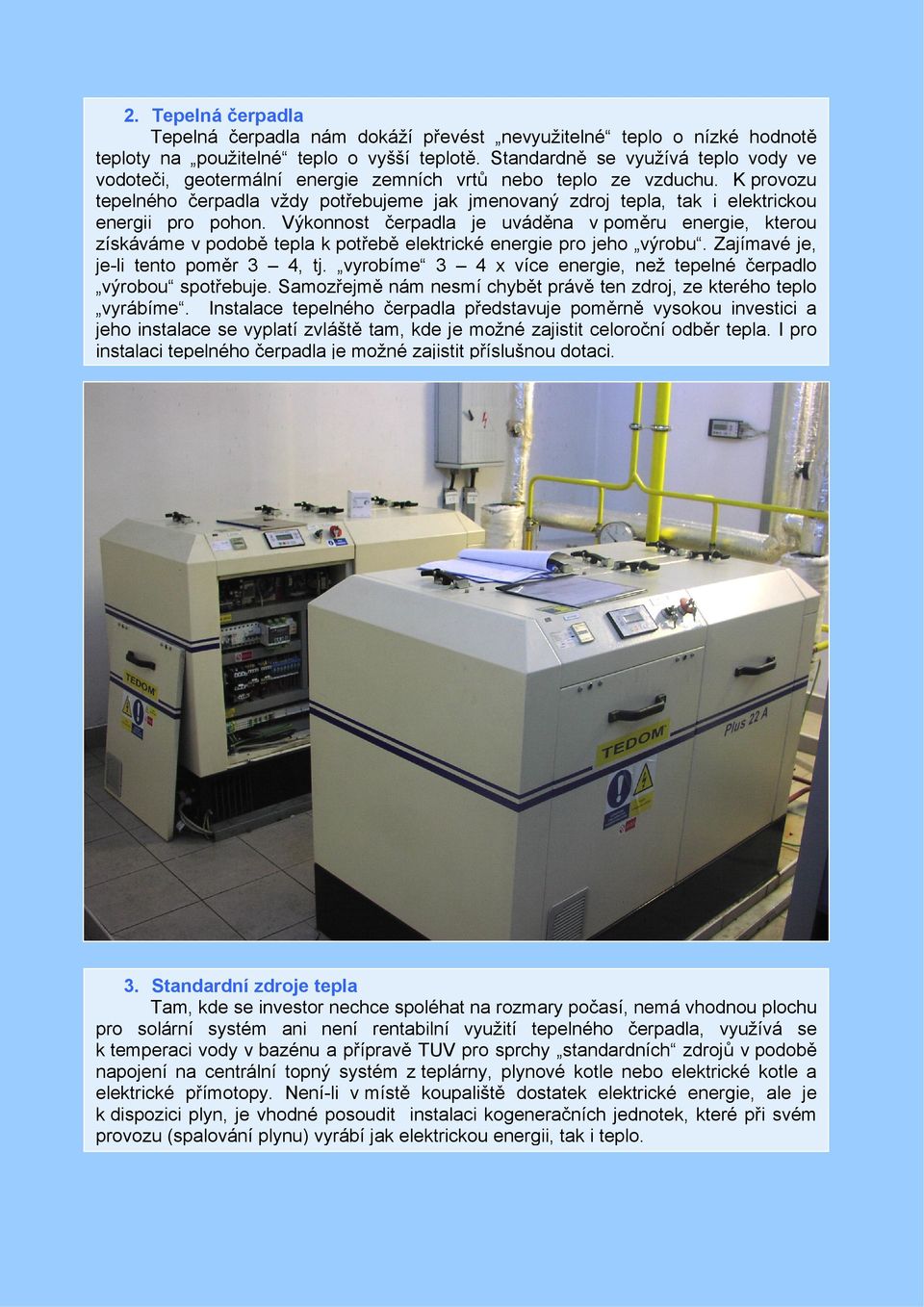 2. Tepelná čerpadla

Tepelná čerpadla nám dokáží převést „nevyužitelné“ teplo o nízké hodnotě teploty na „použitelné“ teplo o vyšší teplotě. Standardně se využívá teplo vody ve vodoteči, geotermální energie zemních vrtů nebo teplo ze vzduchu. K provozu tepelného čerpadla vždy potřebujeme jak jmenovaný zdroj tepla, tak i elektrickou energii pro pohon. Výkonnost čerpadla je uváděna v poměru energie, kterou získáváme v podobě tepla k potřebě elektrické energie pro jeho „výrobu“. Zajímavé je, je-li tento poměr 3 – 4, tj. „vyrobíme“ 3 – 4 x více energie, než tepelné čerpadlo „výrobou“ spotřebuje. Samozřejmě nám nesmí chybět právě ten zdroj, ze kterého teplo „vyrábíme“. Instalace tepelného čerpadla představuje poměrně vysokou investici a jeho instalace se vyplatí zvláště tam, kde je možné zajistit celoroční odběr tepla. I pro instalaci tepelného čerpadla je možné zajistit příslušnou dotaci.

TEDOM

TEDOM

Plus 22 A

3. Standardní zdroje tepla

Tam, kde se investor nechce spoléhat na rozmary počasí, nemá vhodnou plochu pro solární systém ani není rentabilní využití tepelného čerpadla, využívá se k temperaci vody v bazénu a přípravě TUV pro sprchy „standardních“ zdrojů v podobě napojení na centrální topný systém z teplárny, plynové kotle nebo elektrické kotle a elektrické přímotopy. Není-li v místě koupaliště dostatek elektrické energie, ale je k dispozici plyn, je vhodné posoudit instalaci kogeneračních jednotek, které při svém provozu (spalování plynu) vyrábí jak elektrickou energii, tak i teplo.